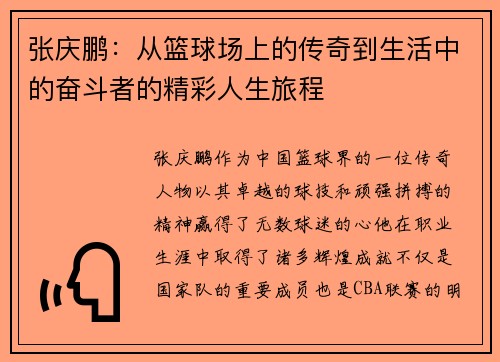 张庆鹏：从篮球场上的传奇到生活中的奋斗者的精彩人生旅程

张庆鹏作为中国篮球界的一位传奇人物以其卓越的球技和顽强拼搏的精神赢得了无数球迷的心他在职业生涯中取得了诸多辉煌成就不仅是国家队的重要成员也是CBA联赛的明